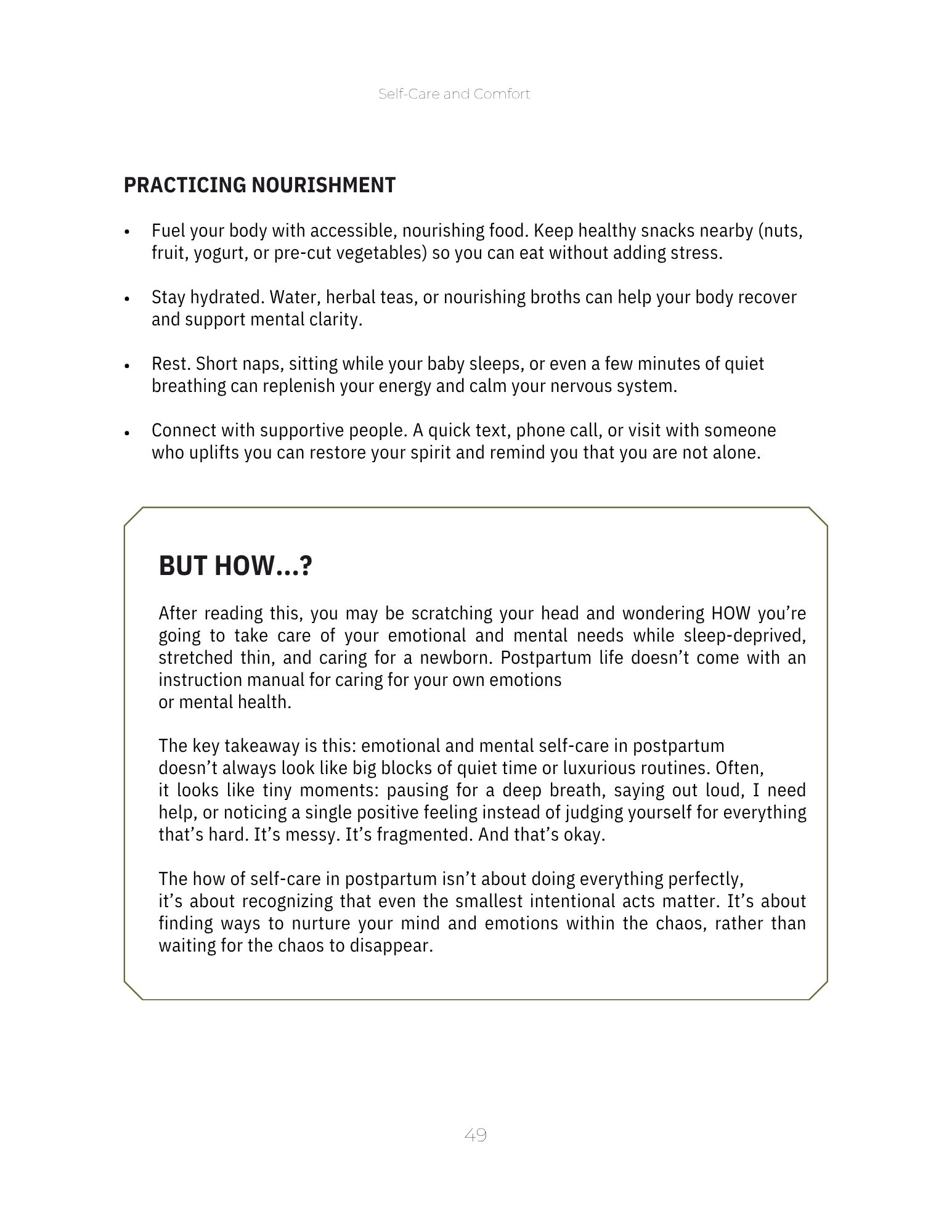 Self-Care and Comfort

PRACTICING NOURISHMENT

• Fuel your body with accessible, nourishing food. Keep healthy snacks nearby (nuts, fruit, yogurt, or pre-cut vegetables) so you can eat without adding stress.

• Stay hydrated. Water, herbal teas, or nourishing broths can help your body recover and support mental clarity.

• Rest. Short naps, sitting while your baby sleeps, or even a few minutes of quiet breathing can replenish your energy and calm your nervous system.

• Connect with supportive people. A quick text, phone call, or visit with someone who uplifts you can restore your spirit and remind you that you are not alone.

BUT HOW...?

After reading this, you may be scratching your head and wondering HOW you're going to take care of your emotional and mental needs while sleep-deprived, stretched thin, and caring for a newborn. Postpartum life doesn't come with an instruction manual for caring for your own emotions or mental health.

The key takeaway is this: emotional and mental self-care in postpartum doesn't always look like big blocks of quiet time or luxurious routines. Often, it looks like tiny moments: pausing for a deep breath, saying out loud, I need help, or noticing a single positive feeling instead of judging yourself for everything that's hard. It's messy. It's fragmented. And that's okay.

The how of self-care in postpartum isn't about doing everything perfectly, it's about recognizing that even the smallest intentional acts matter. It's about finding ways to nurture your mind and emotions within the chaos, rather than waiting for the chaos to disappear.

49